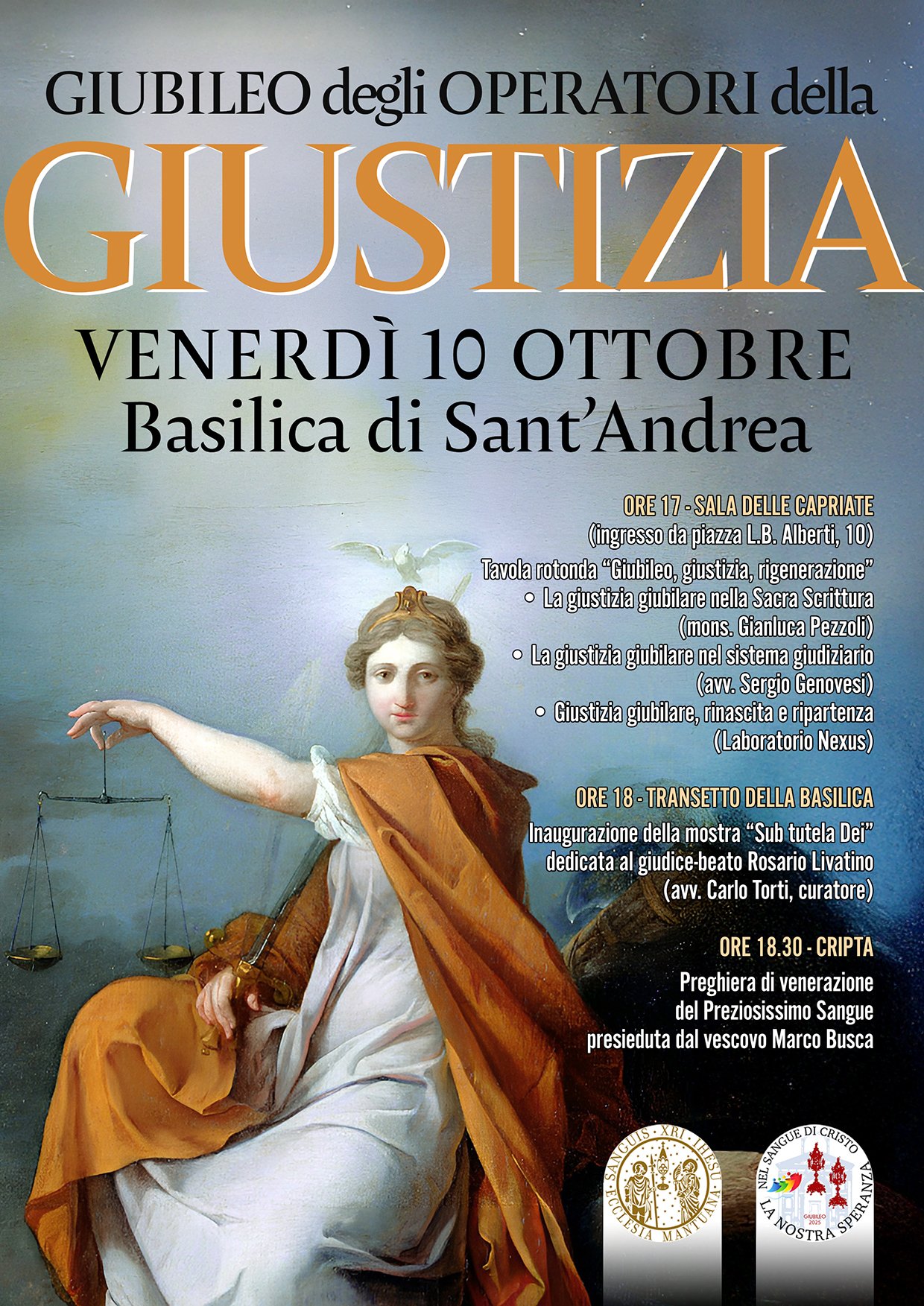 GIUBILEO degli OPERATORI della
GIUSTIZIA
VENERDÌ 10 OTTOBRE
Basilica di Sant'Andrea

ORE 17 - SALA DELLE CAPRIATE
(ingresso da piazza L.B. Alberti, 10)
Tavola rotonda "Giubileo, giustizia, rigenerazione"
• La giustizia giubilare nella Sacra Scrittura (mons. Gianluca Pezzoli)
• La giustizia giubilare nel sistema giudiziario (avv. Sergio Genovesi)
• Giustizia giubilare, rinascita e ripartenza (Laboratorio Nexus)

ORE 18 - TRANSETTO DELLA BASILICA
Inaugurazione della mostra "Sub tutela Dei" dedicata al giudice-beato Rosario Livatino (avv. Carlo Torti, curatore)

ORE 18.30 - CRIPTA
Preghiera di venerazione del Preziosissimo Sangue presieduta dal vescovo Marco Busca

SANGUIS · XRI · IHESU · ECCLESIA MANTUANA

NEL SANGUE DI CRISTO LA NOSTRA SPERANZA
GIUBILEO 2025